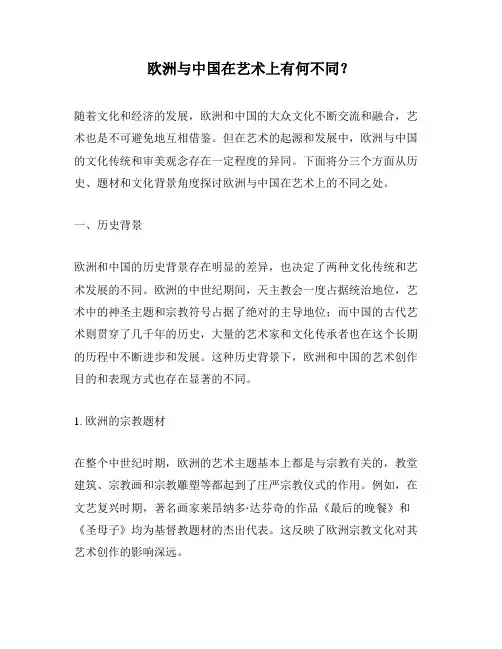 欧洲与中国在艺术上有何不同？

随着文化和经济的发展，欧洲和中国的大众文化不断交流和融合，艺术也是不可避免地互相借鉴。但在艺术的起源和发展中，欧洲与中国的文化传统和审美观念存在一定程度的异同。下面将分三个方面从历史、题材和文化背景角度探讨欧洲与中国在艺术上的不同之处。

一、历史背景

欧洲和中国的历史背景存在明显的差异，也决定了两种文化传统和艺术发展的不同。欧洲的中世纪期间，天主教会一度占据统治地位，艺术中的神圣主题和宗教符号占据了绝对的主导地位；而中国的古代艺术则贯穿了几千年的历史，大量的艺术家和文化传承者也在这个长期的历程中不断进步和发展。这种历史背景下，欧洲和中国的艺术创作目的和表现方式也存在显著的不同。

1. 欧洲的宗教题材

在整个中世纪时期，欧洲的艺术主题基本上都是与宗教有关的，教堂建筑、宗教画和宗教雕塑等都起到了庄严宗教仪式的作用。例如，在文艺复兴时期，著名画家莱昂纳多·达芬奇的作品《最后的晚餐》和《圣母子》均为基督教题材的杰出代表。这反映了欧洲宗教文化对其艺术创作的影响深远。